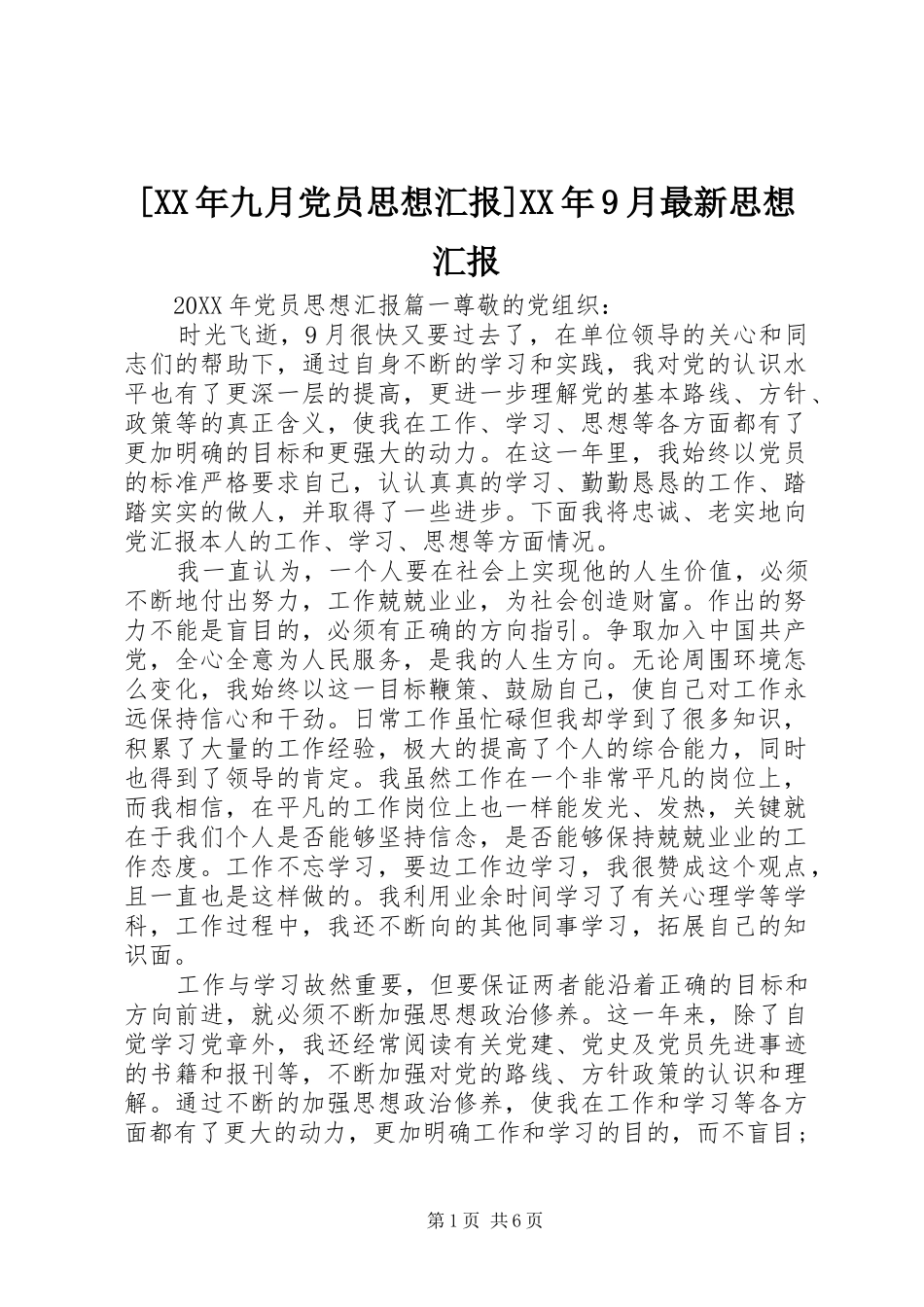 [XX年九月党员思想汇报]XX年9月最新思想汇报

20XX年党员思想汇报篇一尊敬的党组织：

时光飞逝，9月很快又要过去了，在单位领导的关心和同志们的帮助下，通过自身不断的学习和实践，我对党的认识水平也有了更深一层的提高，更进一步理解党的基本路线、方针、政策等的真正含义，使我在工作、学习、思想等各方面都有了更加明确的目标和更强大的动力。在这一年里，我始终以党员的标准严格要求自己，认认真真的学习、勤勤恳恳的工作、踏踏实实的做人，并取得了一些进步。下面我将忠诚、老实地向党汇报本人的工作、学习、思想等方面情况。

我一直认为，一个人要在社会上实现他的人生价值，必须不断地付出努力，工作兢兢业业，为社会创造财富。作出的努力不能是盲目的，必须有正确的方向指引。争取加入中国共产党，全心全意为人民服务，是我的人生方向。无论周围环境怎么变化，我始终以这一目标鞭策、鼓励自己，使自己对工作永远保持信心和干劲。日常工作虽忙碌但我却学到了很多知识，积累了大量的工作经验，极大的提高了个人的综合能力，同时也得到了领导的肯定。我虽然工作在一个非常平凡的岗位上，而我相信，在平凡的工作岗位上也一样能发光、发热，关键就在于我们个人是否能够坚持信念，是否能够保持兢兢业业的工作态度。工作不忘学习，要边工作边学习，我很赞成这个观点，且一直也是这样做的。我利用业余时间学习了有关心理学等学科，工作过程中，我还不断向的其他同事学习，拓展自己的知识面。

工作与学习故然重要，但要保证两者能沿着正确的目标和方向前进，就必须不断加强思想政治修养。这一年来，除了自觉学习党章外，我还经常阅读有关党建、党史及党员先进事迹的书籍和报刊等，不断加强对党的路线、方针政策的认识和理解。通过不断的加强思想政治修养，使我在工作和学习等各方面都有了更大的动力，更加明确工作和学习的目的，而不盲目；

第1页 共6页